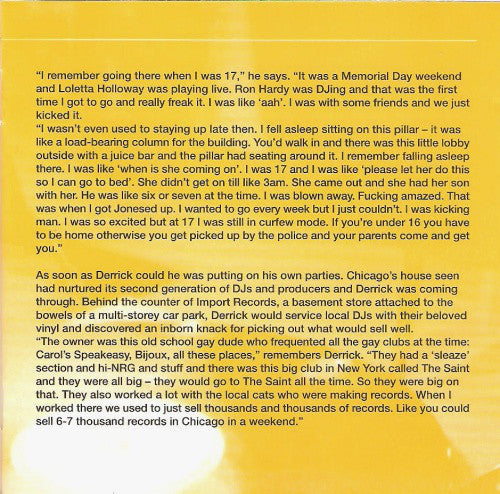 "I remember going there when I was 17," he says. "It was a Memorial Day weekend and Loletta Holloway was playing live. Ron Hardy was DJing and that was the first time I got to go and really freak it. I was like 'aah'. I was with some friends and we just kicked it.

"I wasn't even used to staying up late then. I fell asleep sitting on this pillar – it was like a load-bearing column for the building. You'd walk in and there was this little lobby outside with a juice bar and the pillar had seating around it. I remember falling asleep there. I was like 'when is she coming on'. I was 17 and I was like 'please let her do this so I can go to bed'. She didn't get on till like 3am. She came out and she had her son with her. He was like six or seven at the time. I was blown away. Fucking amazed. That was when I got Jonesed up. I wanted to go every week but I just couldn't. I was kicking man. I was so excited but at 17 I was still in curfew mode. If you're under 16 you have to be home otherwise you get picked up by the police and your parents come and get you."

As soon as Derrick could he was putting on his own parties. Chicago's house seen had nurtured its second generation of DJs and producers and Derrick was coming through. Behind the counter of Import Records, a basement store attached to the bowels of a multi-storey car park, Derrick would service local DJs with their beloved vinyl and discovered an inborn knack for picking out what would sell well.

"The owner was this old school gay dude who frequented all the gay clubs at the time: Carol's Speakeasy, Bijoux, all these places," remembers Derrick. "They had a 'sleaze' section and hi-NRG and stuff and there was this big club in New York called The Saint and they were all big – they would go to The Saint all the time. So they were big on that. They also worked a lot with the local cats who were making records. When I worked there we used to just sell thousands and thousands of records. Like you could sell 6-7 thousand records in Chicago in a weekend."